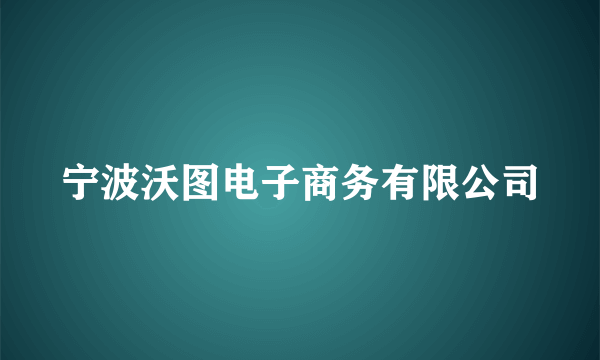 宁波沃图电子商务有限公司